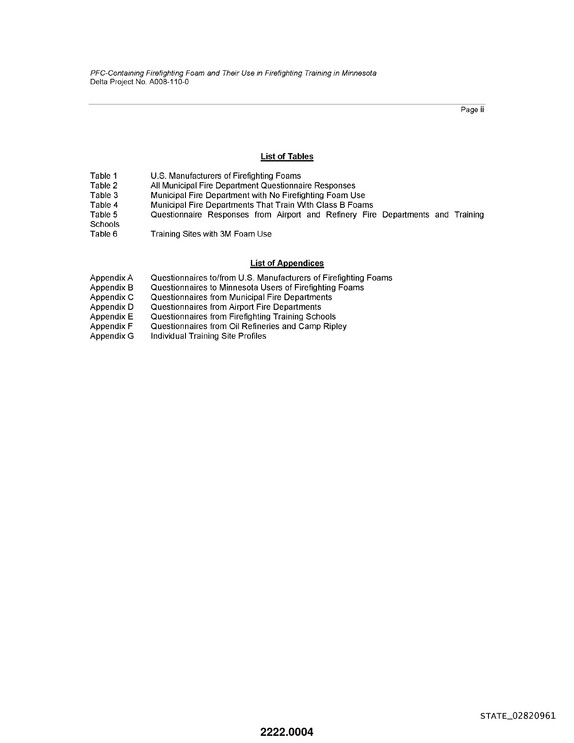 PFC-Containing Firefighting Foam and Their Use in Firefighting Training in Minnesota
Delta Project No. A008-110-0

Page ii

List of Tables

Table 1 U.S. Manufacturers of Firefighting Foams
Table 2 All Municipal Fire Department Questionnaire Responses
Table 3 Municipal Fire Department with No Firefighting Foam Use
Table 4 Municipal Fire Departments That Train With Class B Foams
Table 5 Questionnaire Responses from Airport and Refinery Fire Departments and Training Schools
Table 6 Training Sites with 3M Foam Use

List of Appendices

Appendix A Questionnaires to/from U.S. Manufacturers of Firefighting Foams
Appendix B Questionnaires to Minnesota Users of Firefighting Foams
Appendix C Questionnaires from Municipal Fire Departments
Appendix D Questionnaires from Airport Fire Departments
Appendix E Questionnaires from Firefighting Training Schools
Appendix F Questionnaires from Oil Refineries and Camp Ripley
Appendix G Individual Training Site Profiles

STATE_02820961

2222.0004